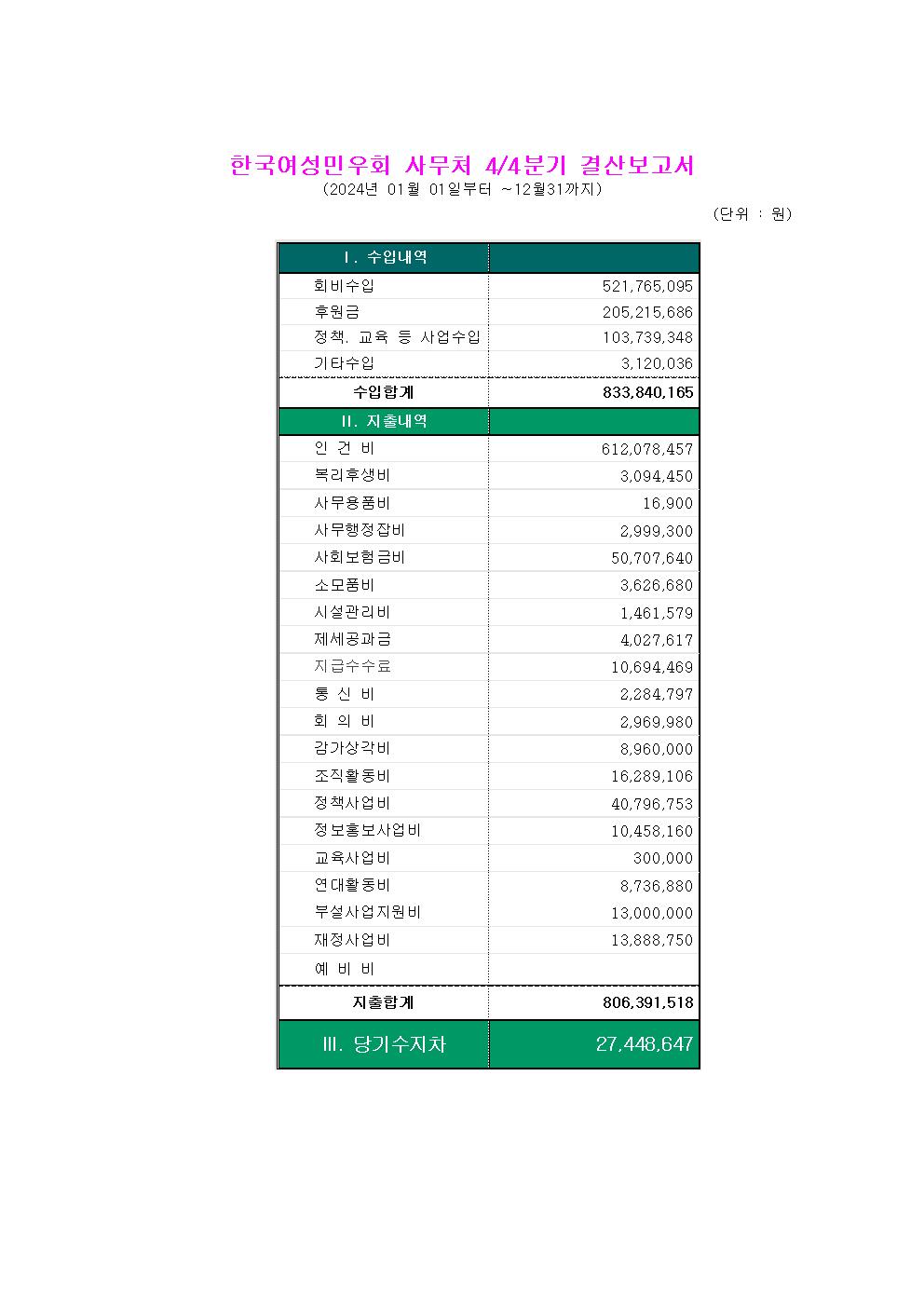 한국여성민우회 사무처 4/4분기 결산보고서
(2024년 01월 01일부터 ~12월31까지)

(단위 : 원)

| Ⅰ. 수입내역 | |
|---|---|
| 회비수입 | 521,765,095 |
| 후원금 | 205,215,686 |
| 정책. 교육 등 사업수입 | 103,739,348 |
| 기타수입 | 3,120,036 |
| 수입합계 | 833,840,165 |
| Ⅱ. 지출내역 | |
| 인 건 비 | 612,078,457 |
| 복리후생비 | 3,094,450 |
| 사무용품비 | 16,900 |
| 사무행정잡비 | 2,999,300 |
| 사회보험금비 | 50,707,640 |
| 소모품비 | 3,626,680 |
| 시설관리비 | 1,461,579 |
| 제세공과금 | 4,027,617 |
| 지급수수료 | 10,694,469 |
| 통 신 비 | 2,284,797 |
| 회 의 비 | 2,969,980 |
| 감가상각비 | 8,960,000 |
| 조직활동비 | 16,289,106 |
| 정책사업비 | 40,796,753 |
| 정보홍보사업비 | 10,458,160 |
| 교육사업비 | 300,000 |
| 연대활동비 | 8,736,880 |
| 부설사업지원비 | 13,000,000 |
| 재정사업비 | 13,888,750 |
| 예 비 비 | |
| 지출합계 | 806,391,518 |
| Ⅲ. 당기수지차 | 27,448,647 |